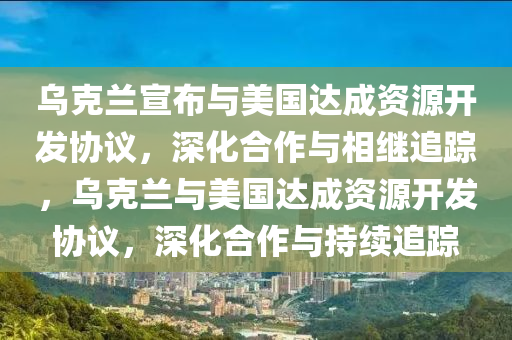 乌克兰宣布与美国达成资源开发协议，深化合作与相继追踪，乌克兰与美国达成资源开发协议，深化合作与持续追踪